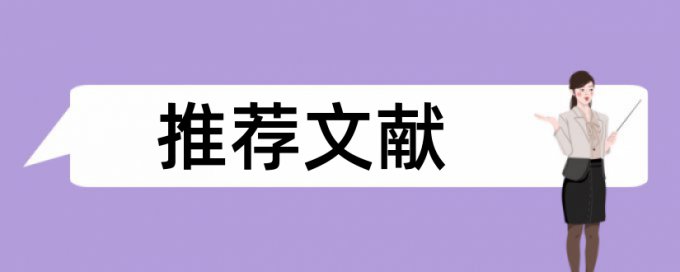 推荐文献